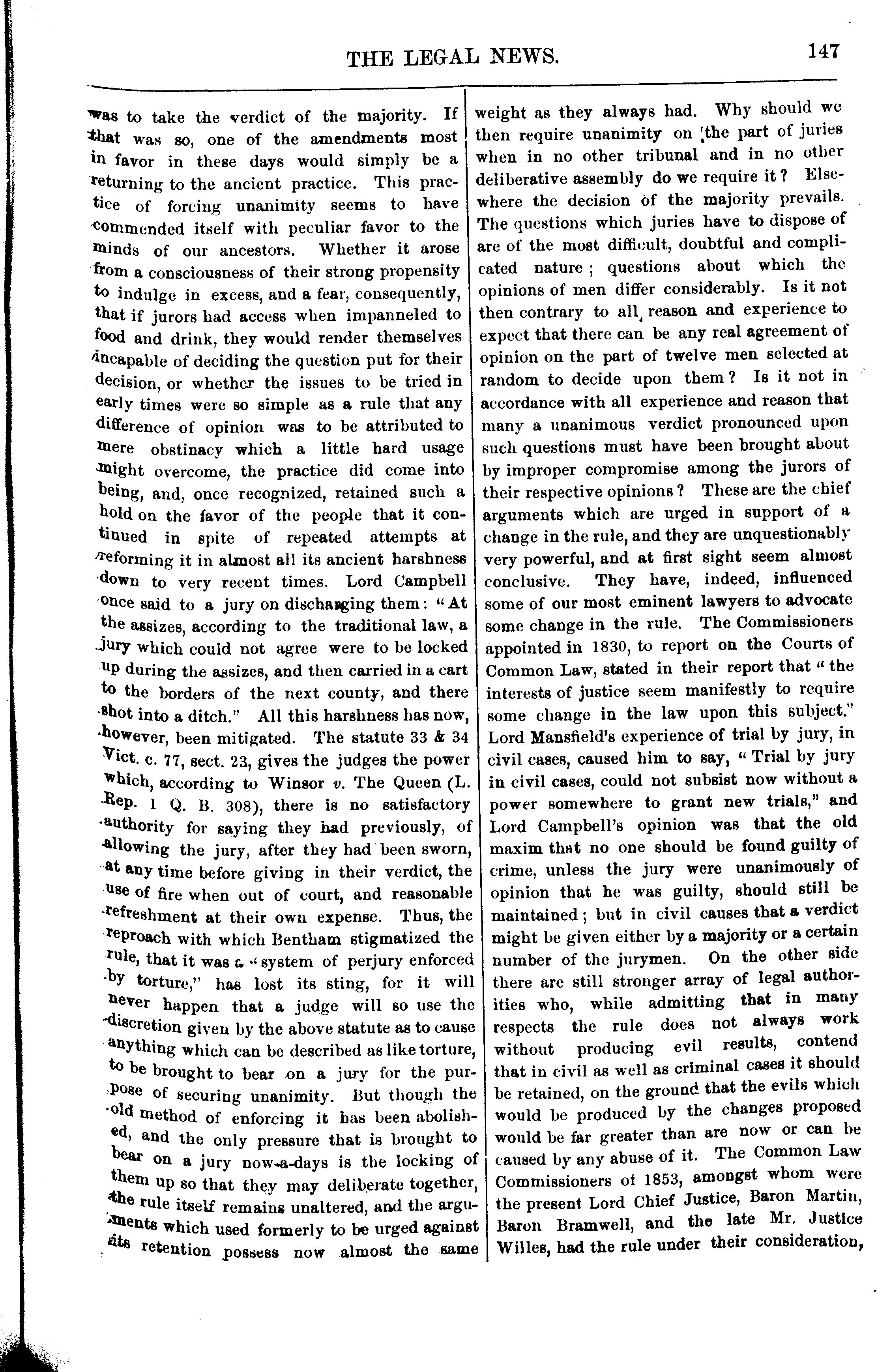 THE LEGAL NEWS. 147

was to take the verdict of the majority. If that was so, one of the amendments most in favor in these days would simply be a returning to the ancient practice. This practice of forcing unanimity seems to have commended itself with peculiar favor to the minds of our ancestors. Whether it arose from a consciousness of their strong propensity to indulge in excess, and a fear, consequently, that if jurors had access when impanneled to food and drink, they would render themselves incapable of deciding the question put for their decision, or whether the issues to be tried in early times were so simple as a rule that any difference of opinion was to be attributed to mere obstinacy which a little hard usage might overcome, the practice did come into being, and, once recognized, retained such a hold on the favor of the people that it continued in spite of repeated attempts at reforming it in almost all its ancient harshness down to very recent times. Lord Campbell once said to a jury on discharging them: "At the assizes, according to the traditional law, a jury which could not agree were to be locked up during the assizes, and then carried in a cart to the borders of the next county, and there shot into a ditch." All this harshness has now, however, been mitigated. The statute 33 & 34 Vict. c. 77, sect. 23, gives the judges the power which, according to Winsor v. The Queen (L. Rep. 1 Q. B. 308), there is no satisfactory authority for saying they had previously, of allowing the jury, after they had been sworn, at any time before giving in their verdict, the use of fire when out of court, and reasonable refreshment at their own expense. Thus, the reproach with which Bentham stigmatized the rule, that it was a "system of perjury enforced by torture," has lost its sting, for it will never happen that a judge will so use the discretion given by the above statute as to cause anything which can be described as like torture, to be brought to bear on a jury for the purpose of securing unanimity. But though the old method of enforcing it has been abolished, and the only pressure that is brought to bear on a jury now-a-days is the locking of them up so that they may deliberate together, the rule itself remains unaltered, and the arguments which used formerly to be urged against its retention possess now almost the same weight as they always had. Why should we then require unanimity on the part of juries when in no other tribunal and in no other deliberative assembly do we require it? Elsewhere the decision of the majority prevails. The questions which juries have to dispose of are of the most difficult, doubtful and complicated nature; questions about which the opinions of men differ considerably. Is it not then contrary to all reason and experience to expect that there can be any real agreement of opinion on the part of twelve men selected at random to decide upon them? Is it not in accordance with all experience and reason that many a unanimous verdict pronounced upon such questions must have been brought about by improper compromise among the jurors of their respective opinions? These are the chief arguments which are urged in support of a change in the rule, and they are unquestionably very powerful, and at first sight seem almost conclusive. They have, indeed, influenced some of our most eminent lawyers to advocate some change in the rule. The Commissioners appointed in 1830, to report on the Courts of Common Law, stated in their report that "the interests of justice seem manifestly to require some change in the law upon this subject." Lord Mansfield's experience of trial by jury, in civil cases, caused him to say, "Trial by jury in civil cases, could not subsist now without a power somewhere to grant new trials," and Lord Campbell's opinion was that the old maxim that no one should be found guilty of crime, unless the jury were unanimously of opinion that he was guilty, should still be maintained; but in civil causes that a verdict might be given either by a majority or a certain number of the jurymen. On the other side there are still stronger array of legal authorities who, while admitting that in many respects the rule does not always work without producing evil results, contend that in civil as well as criminal cases it should be retained, on the ground that the evils which would be produced by the changes proposed would be far greater than are now or can be caused by any abuse of it. The Common Law Commissioners of 1853, amongst whom were the present Lord Chief Justice, Baron Martin, Baron Bramwell, and the late Mr. Justice Willes, had the rule under their consideration,